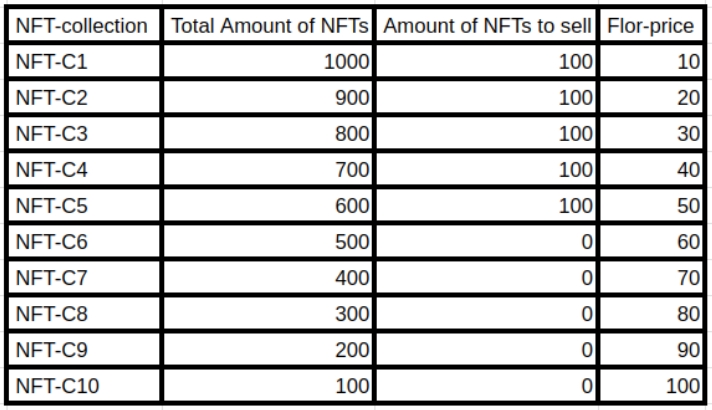 | NFT-collection | Total Amount of NFTs | Amount of NFTs to sell | Flor-price |
|---|---|---|---|
| NFT-C1 | 1000 | 100 | 10 |
| NFT-C2 | 900 | 100 | 20 |
| NFT-C3 | 800 | 100 | 30 |
| NFT-C4 | 700 | 100 | 40 |
| NFT-C5 | 600 | 100 | 50 |
| NFT-C6 | 500 | 0 | 60 |
| NFT-C7 | 400 | 0 | 70 |
| NFT-C8 | 300 | 0 | 80 |
| NFT-C9 | 200 | 0 | 90 |
| NFT-C10 | 100 | 0 | 100 |